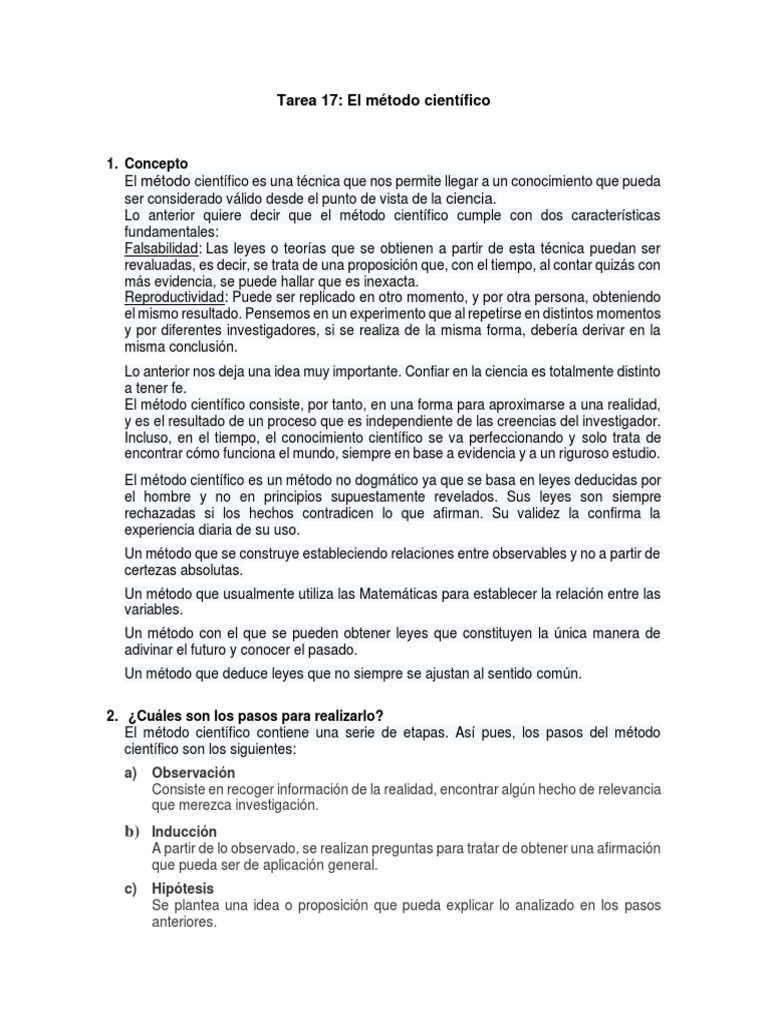 Tarea 17: El método científico

1. Concepto
El método científico es una técnica que nos permite llegar a un conocimiento que pueda ser considerado válido desde el punto de vista de la ciencia.
Lo anterior quiere decir que el método científico cumple con dos características fundamentales:
Falsabilidad: Las leyes o teorías que se obtienen a partir de esta técnica puedan ser revaluadas, es decir, se trata de una proposición que, con el tiempo, al contar quizás con más evidencia, se puede hallar que es inexacta.
Reproductividad: Puede ser replicado en otro momento, y por otra persona, obteniendo el mismo resultado. Pensemos en un experimento que al repetirse en distintos momentos y por diferentes investigadores, si se realiza de la misma forma, debería derivar en la misma conclusión.

Lo anterior nos deja una idea muy importante. Confiar en la ciencia es totalmente distinto a tener fe.
El método científico consiste, por tanto, en una forma para aproximarse a una realidad, y es el resultado de un proceso que es independiente de las creencias del investigador. Incluso, en el tiempo, el conocimiento científico se va perfeccionando y solo trata de encontrar cómo funciona el mundo, siempre en base a evidencia y a un riguroso estudio.

El método científico es un método no dogmático ya que se basa en leyes deducidas por el hombre y no en principios supuestamente revelados. Sus leyes son siempre rechazadas si los hechos contradicen lo que afirman. Su validez la confirma la experiencia diaria de su uso.

Un método que se construye estableciendo relaciones entre observables y no a partir de certezas absolutas.

Un método que usualmente utiliza las Matemáticas para establecer la relación entre las variables.

Un método con el que se pueden obtener leyes que constituyen la única manera de adivinar el futuro y conocer el pasado.

Un método que deduce leyes que no siempre se ajustan al sentido común.

2. ¿Cuáles son los pasos para realizarlo?
El método científico contiene una serie de etapas. Así pues, los pasos del método científico son los siguientes:

a) Observación
Consiste en recoger información de la realidad, encontrar algún hecho de relevancia que merezca investigación.

b) Inducción
A partir de lo observado, se realizan preguntas para tratar de obtener una afirmación que pueda ser de aplicación general.

c) Hipótesis
Se plantea una idea o proposición que pueda explicar lo analizado en los pasos anteriores.